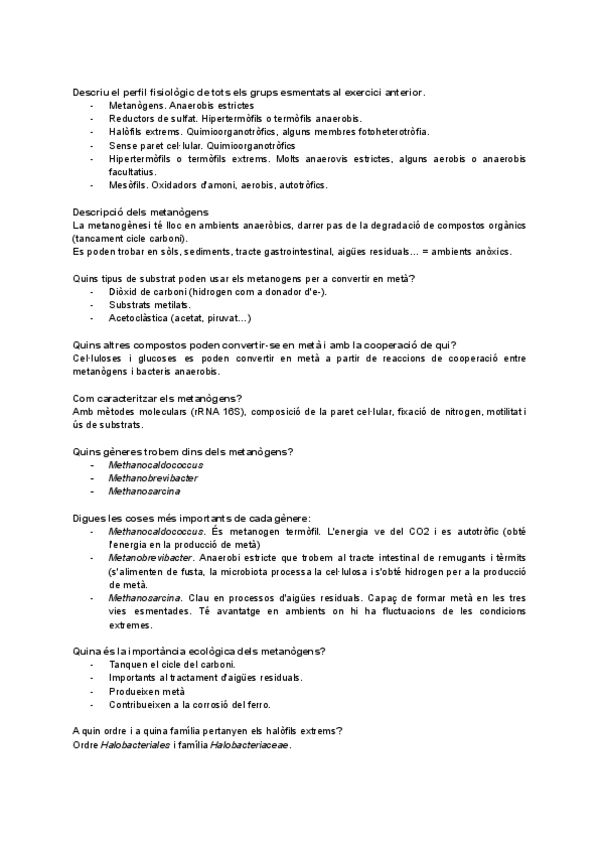 Descriu el perfil fisiològic de tots els grups esmentats al exercici anterior.
- Metanògens. Anaerobis estrictes
- Reductors de sulfat. Hipertermòfils o termòfils anaerobis.
- Halòfils extrems. Quimioorganotròfics, alguns membres fotoheterotròfia.
- Sense paret cel·lular. Quimioorganotròfics
- Hipertermòfils o termòfils extrems. Molts anaerovis estrictes, alguns aerobis o anaerobis facultatius.
- Mesòfils. Oxidadors d'amoni, aerobis, autotròfics.

Descripció dels metanògens
La metanogènesi té lloc en ambients anaeròbics, darrer pas de la degradació de compostos orgànics (tancament cicle carboni).
Es poden trobar en sòls, sediments, tracte gastrointestinal, aigües residuals... = ambients anòxics.

Quins tipus de substrat poden usar els metanogens per a convertir en metà?
- Diòxid de carboni (hidrogen com a donador d'e-).
- Substrats metilats.
- Acetoclàstica (acetat, piruvat...)

Quins altres compostos poden convertir-se en metà i amb la cooperació de qui?
Cel·luloses i glucoses es poden convertir en metà a partir de reaccions de cooperació entre metanògens i bacteris anaerobis.

Com caracteritzar els metanògens?
Amb mètodes moleculars (rRNA 16S), composició de la paret cel·lular, fixació de nitrogen, motilitat i ús de substrats.

Quins gèneres trobem dins dels metanògens?
- Methanocaldococcus
- Methanobrevibacter
- Methanosarcina

Digues les coses més importants de cada gènere:
- Methanocaldococcus. És metanogen termòfil. L'energia ve del CO2 i es autotròfic (obté l'energia en la producció de metà)
- Metanobrevibacter. Anaerobi estricte que trobem al tracte intestinal de remugants i tèrmits (s'alimenten de fusta, la microbiota processa la cel·lulosa i s'obté hidrogen per a la producció de metà.
- Methanosarcina. Clau en processos d'aigües residuals. Capaç de formar metà en les tres vies esmentades. Té avantatge en ambients on hi ha fluctuacions de les condicions extremes.

Quina és la importància ecològica dels metanògens?
- Tanquen el cicle del carboni.
- Importants al tractament d'aigües residuals.
- Produeixen metà
- Contribueixen a la corrosió del ferro.

A quin ordre i a quina família pertanyen els halòfils extrems?
Ordre Halobacteriales i família Halobacteriaceae.